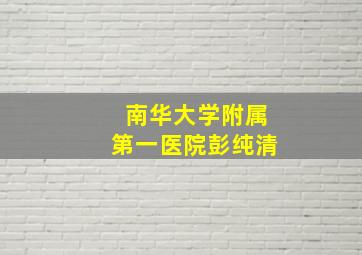 南华大学附属
第一医院彭纯清